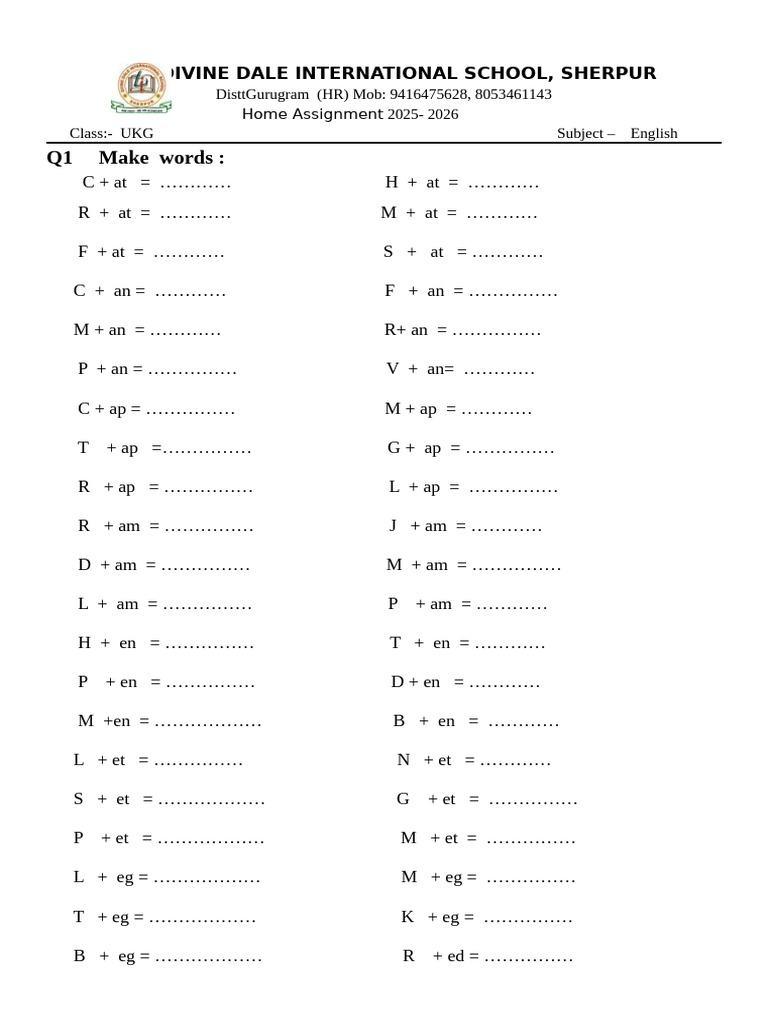 DIVINE DALE INTERNATIONAL SCHOOL, SHERPUR
DisttGurugram (HR) Mob: 9416475628, 8053461143
Home Assignment 2025- 2026

Class:- UKG

Subject – English

Q1 Make words :

C + at = …………
R + at = …………
F + at = …………
C + an = …………
M + an = …………
P + an = ……………
C + ap = ……………
T + ap =……………
R + ap = ……………
R + am = ……………
D + am = ……………
L + am = ……………
H + en = ……………
P + en = ……………
M +en = ………………
L + et = ……………
S + et = ………………
P + et = ………………
L + eg = ………………
T + eg = ………………
B + eg = ………………

H + at = …………
M + at = …………
S + at = …………
F + an = ……………
R+ an = ……………
V + an= …………
M + ap = …………
G + ap = ……………
L + ap = ……………
J + am = …………
M + am = ……………
P + am = …………
T + en = …………
D + en = …………
B + en = …………
N + et = …………
G + et = ……………
M + et = ……………
M + eg = ……………
K + eg = ……………
R + ed = ……………